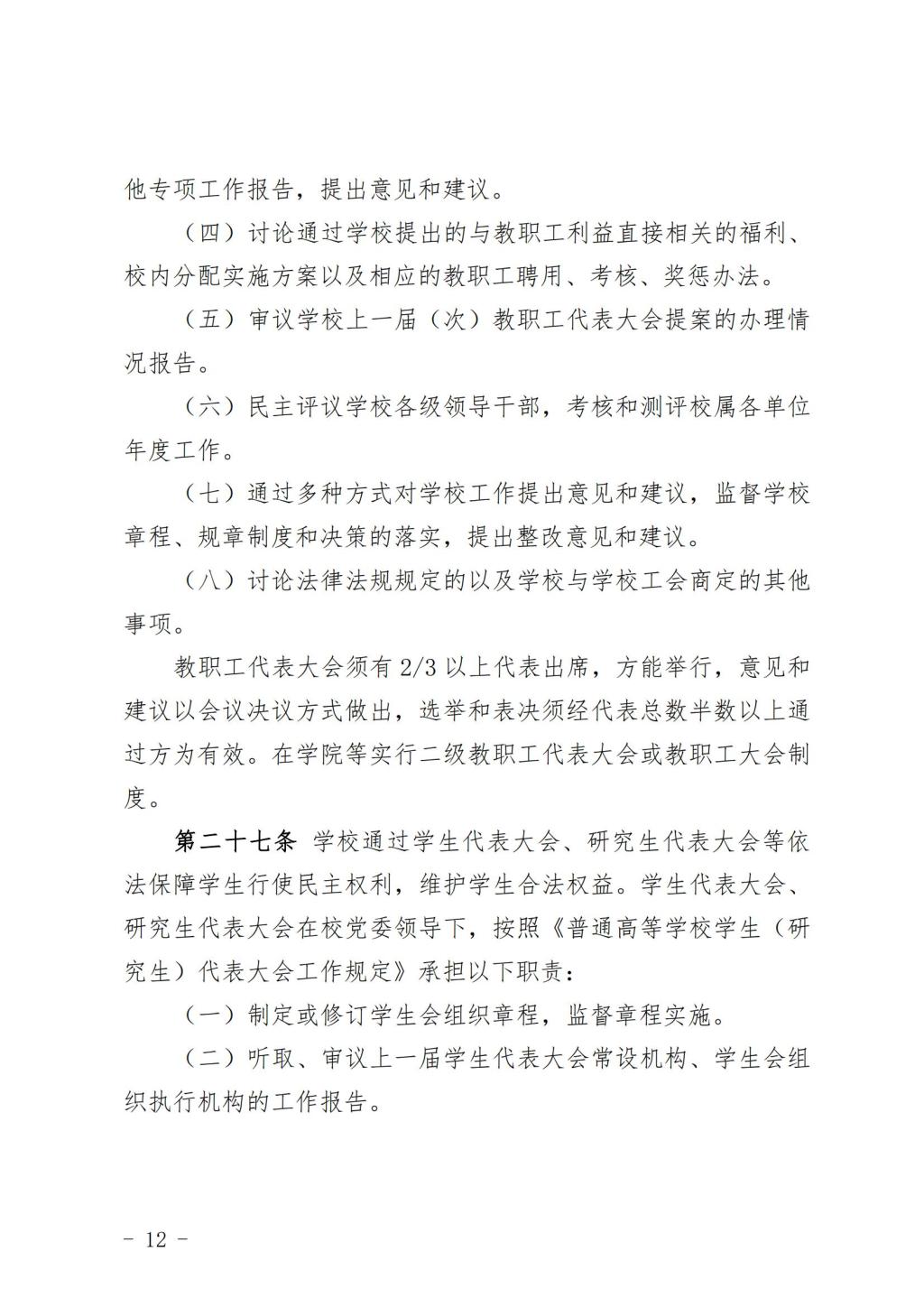 他专项工作报告，提出意见和建议。

（四）讨论通过学校提出的与教职工利益直接相关的福利、校内分配实施方案以及相应的教职工聘用、考核、奖惩办法。

（五）审议学校上一届（次）教职工代表大会提案的办理情况报告。

（六）民主评议学校各级领导干部，考核和测评校属各单位年度工作。

（七）通过多种方式对学校工作提出意见和建议，监督学校章程、规章制度和决策的落实，提出整改意见和建议。

（八）讨论法律法规规定的以及学校与学校工会商定的其他事项。

教职工代表大会须有 2/3 以上代表出席，方能举行，意见和建议以会议决议方式做出，选举和表决须经代表总数半数以上通过方为有效。在学院等实行二级教职工代表大会或教职工大会制度。

第二十七条 学校通过学生代表大会、研究生代表大会等依法保障学生行使民主权利，维护学生合法权益。学生代表大会、研究生代表大会在校党委领导下，按照《普通高等学校学生（研究生）代表大会工作规定》承担以下职责：

（一）制定或修订学生会组织章程，监督章程实施。

（二）听取、审议上一届学生代表大会常设机构、学生会组织执行机构的工作报告。

- 12 -